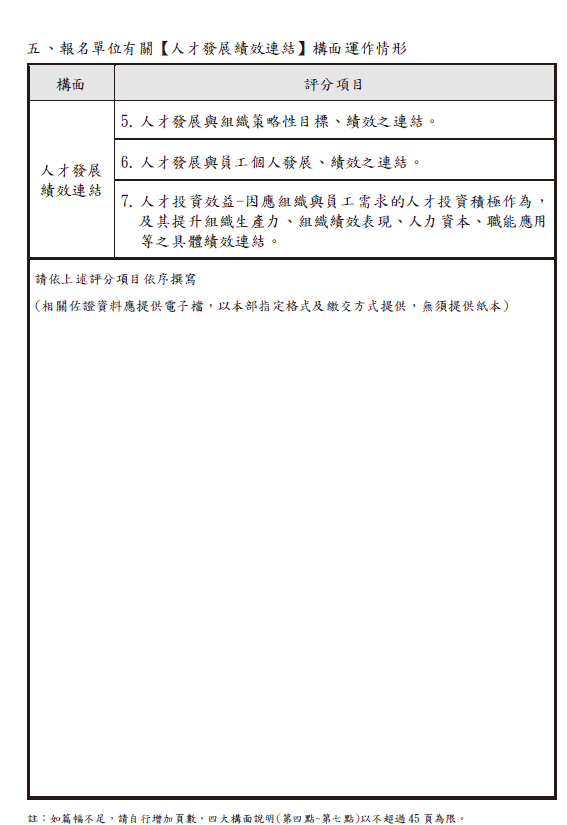 五、報名單位有關【人才發展績效連結】構面運作情形

| 構面 | 評分項目 |
|---|---|
| 人才發展績效連結 | 5. 人才發展與組織策略性目標、績效之連結。 |
| | 6. 人才發展與員工個人發展、績效之連結。 |
| | 7. 人才投資效益-因應組織與員工需求的人才投資積極作為，及其提升組織生產力、組織績效表現、人力資本、職能應用等之具體績效連結。 |

請依上述評分項目依序撰寫

（相關佐證資料應提供電子檔，以本部指定格式及繳交方式提供，無須提供紙本）

註：如篇幅不足，請自行增加頁數，四大構面說明(第四點~第七點)以不超過45頁為限。